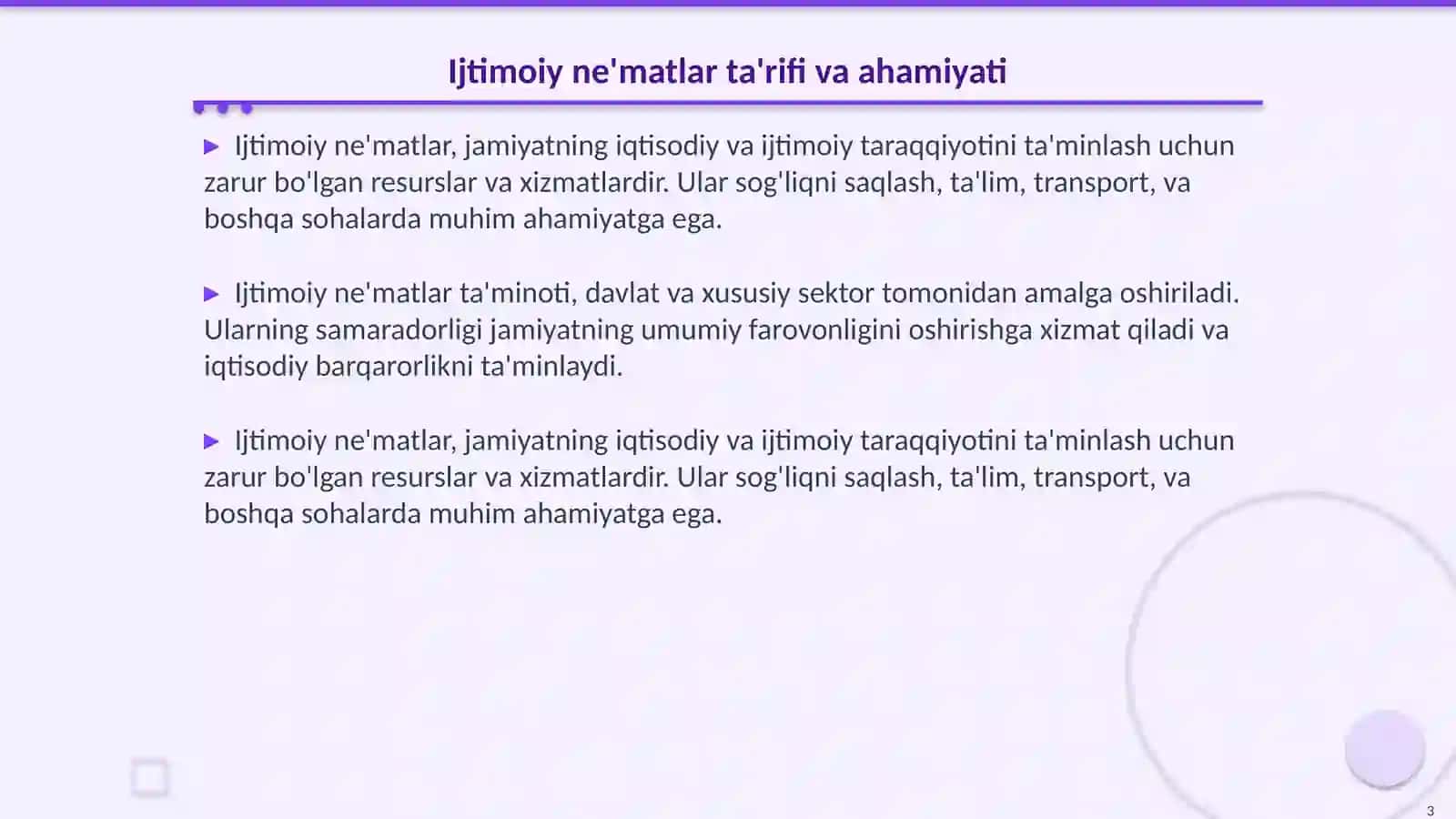 Ijtimoiy ne'matlar ta'rifi va ahamiyati

▶ Ijtimoiy ne'matlar, jamiyatning iqtisodiy va ijtimoiy taraqqiyotini ta'minlash uchun zarur bo'lgan resurslar va xizmatlardir. Ular sog'liqni saqlash, ta'lim, transport, va boshqa sohalarda muhim ahamiyatga ega.

▶ Ijtimoiy ne'matlar ta'minoti, davlat va xususiy sektor tomonidan amalga oshiriladi. Ularning samaradorligi jamiyatning umumiy farovonligini oshirishga xizmat qiladi va iqtisodiy barqarorlikni ta'minlaydi.

▶ Ijtimoiy ne'matlar, jamiyatning iqtisodiy va ijtimoiy taraqqiyotini ta'minlash uchun zarur bo'lgan resurslar va xizmatlardir. Ular sog'liqni saqlash, ta'lim, transport, va boshqa sohalarda muhim ahamiyatga ega.

3